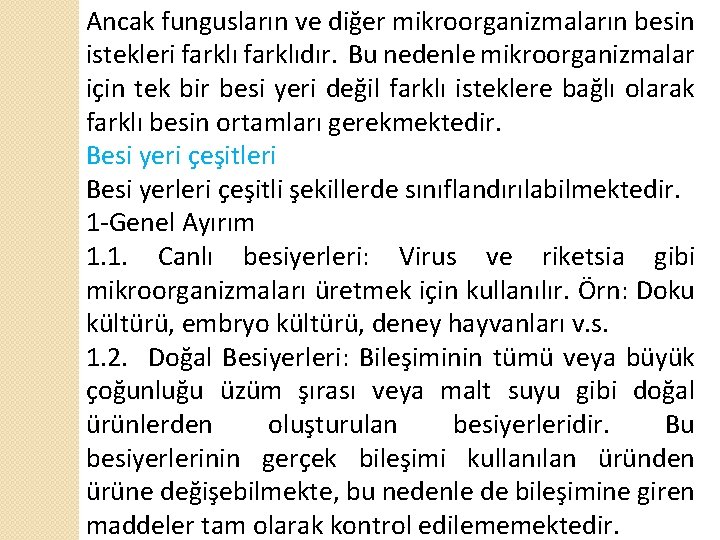 Ancak fungusların ve diğer mikroorganizmaların besin istekleri farklı farklıdır. Bu nedenle mikroorganizmalar için tek bir besi yeri değil farklı isteklere bağlı olarak farklı besin ortamları gerekmektedir.

Besi yeri çeşitleri

Besi yerleri çeşitli şekillerde sınıflandırılabilmektedir.

1-Genel Ayırım

1.1. Canlı besiyerleri: Virus ve riketsia gibi mikroorganizmaları üretmek için kullanılır. Örn: Doku kültürü, embryo kültürü, deney hayvanları v.s.

1.2. Doğal Besiyerleri: Bileşiminin tümü veya büyük çoğunluğu üzüm şırası veya malt suyu gibi doğal ürünlerden oluşturulan besiyerleridir. Bu besiyerlerinin gerçek bileşimi kullanılan üründen ürüne değişebilmekte, bu nedenle de bileşimine giren maddeler tam olarak kontrol edilememektedir.